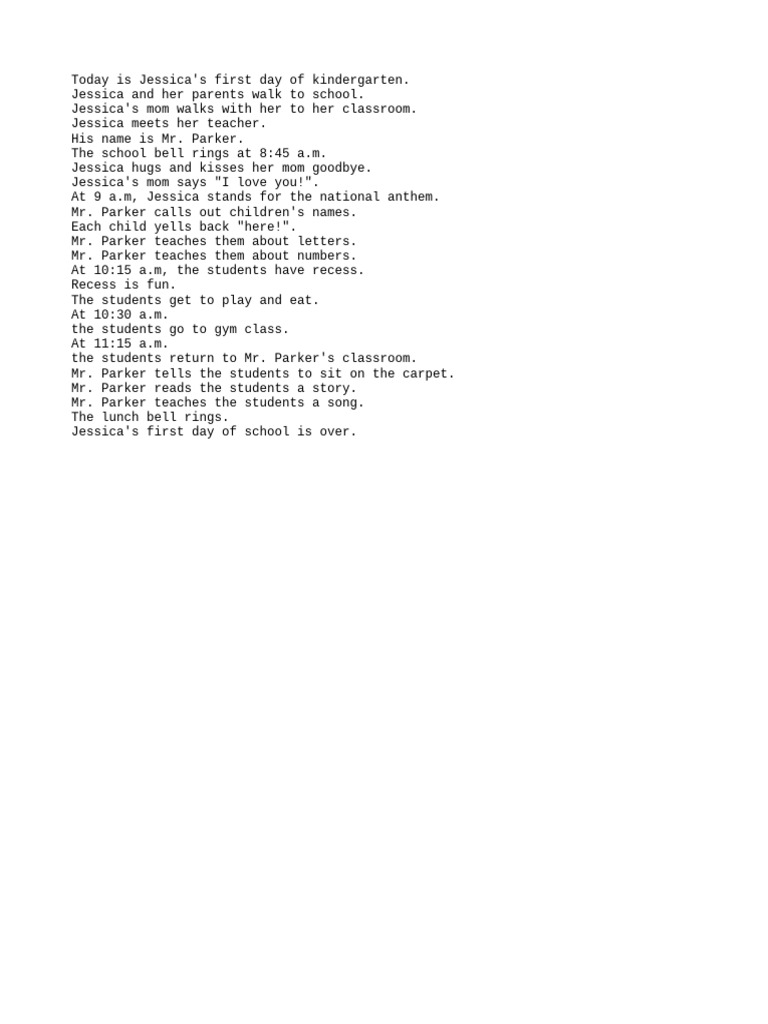 Today is Jessica's first day of kindergarten.
Jessica and her parents walk to school.
Jessica's mom walks with her to her classroom.
Jessica meets her teacher.
His name is Mr. Parker.
The school bell rings at 8:45 a.m.
Jessica hugs and kisses her mom goodbye.
Jessica's mom says "I love you!".
At 9 a.m, Jessica stands for the national anthem.
Mr. Parker calls out children's names.
Each child yells back "here!".
Mr. Parker teaches them about letters.
Mr. Parker teaches them about numbers.
At 10:15 a.m, the students have recess.
Recess is fun.
The students get to play and eat.
At 10:30 a.m.
the students go to gym class.
At 11:15 a.m.
the students return to Mr. Parker's classroom.
Mr. Parker tells the students to sit on the carpet.
Mr. Parker reads the students a story.
Mr. Parker teaches the students a song.
The lunch bell rings.
Jessica's first day of school is over.